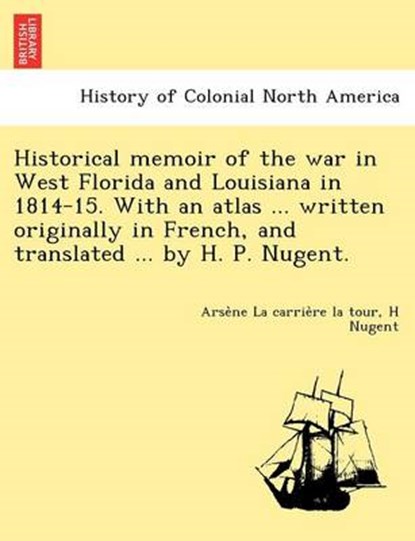 BRITISH LIBRARY

History of Colonial North America

Historical memoir of the war in West Florida and Louisiana in 1814-15. With an atlas ... written originally in French, and translated ... by H. P. Nugent.

Arsène La carrière la tour, H Nugent